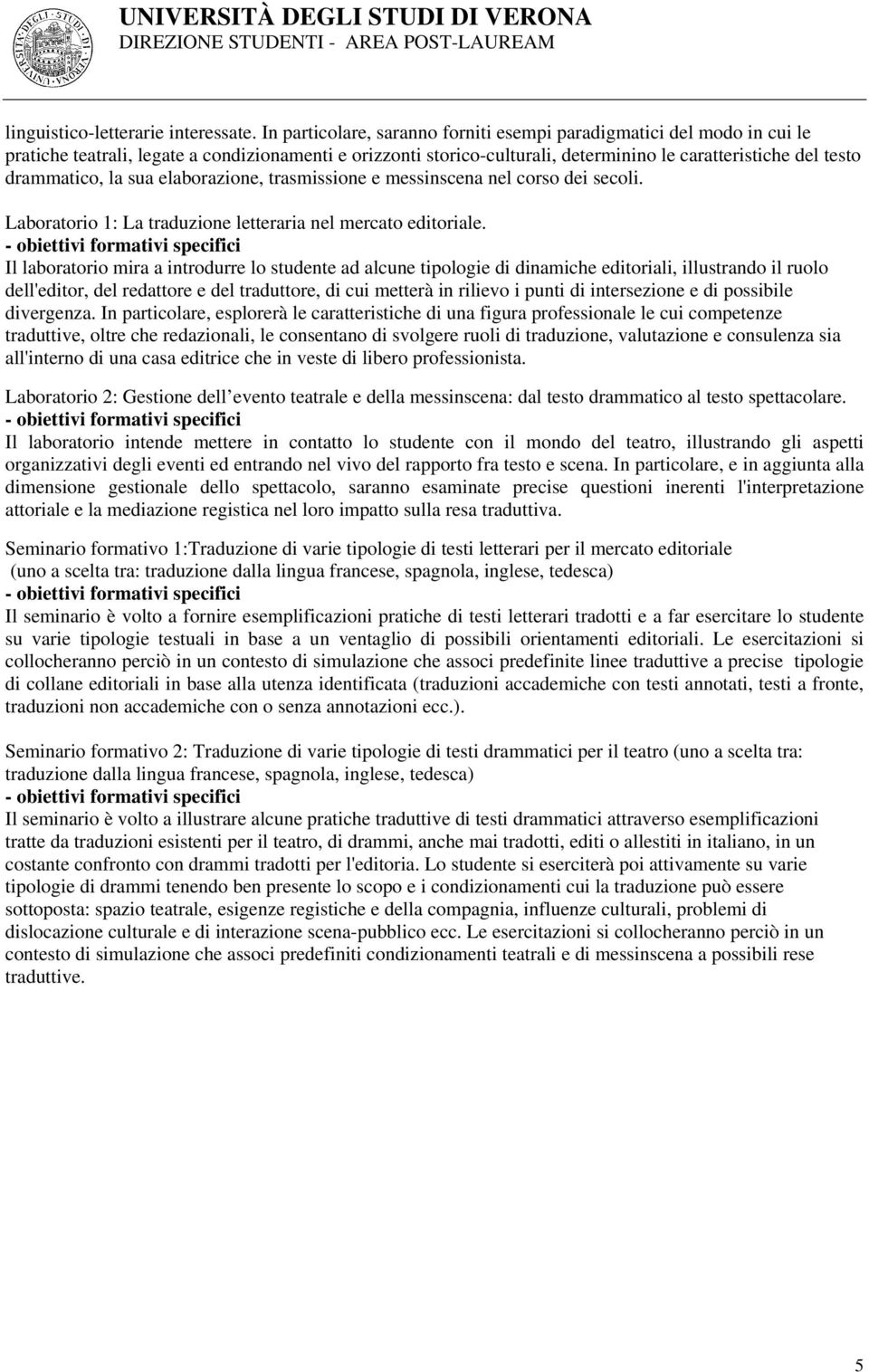 UNIVERSITÀ DEGLI STUDI DI VERONA
DIREZIONE STUDENTI - AREA POST-LAUREAM

linguistico-letterarie interessate. In particolare, saranno forniti esempi paradigmatici del modo in cui le pratiche teatrali, legate a condizionamenti e orizzonti storico-culturali, determinino le caratteristiche del testo drammatico, la sua elaborazione, trasmissione e messinscena nel corso dei secoli.

Laboratorio 1: La traduzione letteraria nel mercato editoriale.
- obiettivi formativi specifici
Il laboratorio mira a introdurre lo studente ad alcune tipologie di dinamiche editoriali, illustrando il ruolo dell'editor, del redattore e del traduttore, di cui metterà in rilievo i punti di intersezione e di possibile divergenza. In particolare, esplorerà le caratteristiche di una figura professionale le cui competenze traduttive, oltre che redazionali, le consentano di svolgere ruoli di traduzione, valutazione e consulenza sia all'interno di una casa editrice che in veste di libero professionista.

Laboratorio 2: Gestione dell evento teatrale e della messinscena: dal testo drammatico al testo spettacolare.
- obiettivi formativi specifici
Il laboratorio intende mettere in contatto lo studente con il mondo del teatro, illustrando gli aspetti organizzativi degli eventi ed entrando nel vivo del rapporto fra testo e scena. In particolare, e in aggiunta alla dimensione gestionale dello spettacolo, saranno esaminate precise questioni inerenti l'interpretazione attoriale e la mediazione registica nel loro impatto sulla resa traduttiva.

Seminario formativo 1:Traduzione di varie tipologie di testi letterari per il mercato editoriale
(uno a scelta tra: traduzione dalla lingua francese, spagnola, inglese, tedesca)
- obiettivi formativi specifici
Il seminario è volto a fornire esemplificazioni pratiche di testi letterari tradotti e a far esercitare lo studente su varie tipologie testuali in base a un ventaglio di possibili orientamenti editoriali. Le esercitazioni si collocheranno perciò in un contesto di simulazione che associ predefinite linee traduttive a precise tipologie di collane editoriali in base alla utenza identificata (traduzioni accademiche con testi annotati, testi a fronte, traduzioni non accademiche con o senza annotazioni ecc.).

Seminario formativo 2: Traduzione di varie tipologie di testi drammatici per il teatro (uno a scelta tra: traduzione dalla lingua francese, spagnola, inglese, tedesca)
- obiettivi formativi specifici
Il seminario è volto a illustrare alcune pratiche traduttive di testi drammatici attraverso esemplificazioni tratte da traduzioni esistenti per il teatro, di drammi, anche mai tradotti, editi o allestiti in italiano, in un costante confronto con drammi tradotti per l'editoria. Lo studente si eserciterà poi attivamente su varie tipologie di drammi tenendo ben presente lo scopo e i condizionamenti cui la traduzione può essere sottoposta: spazio teatrale, esigenze registiche e della compagnia, influenze culturali, problemi di dislocazione culturale e di interazione scena-pubblico ecc. Le esercitazioni si collocheranno perciò in un contesto di simulazione che associ predefiniti condizionamenti teatrali e di messinscena a possibili rese traduttive.

5